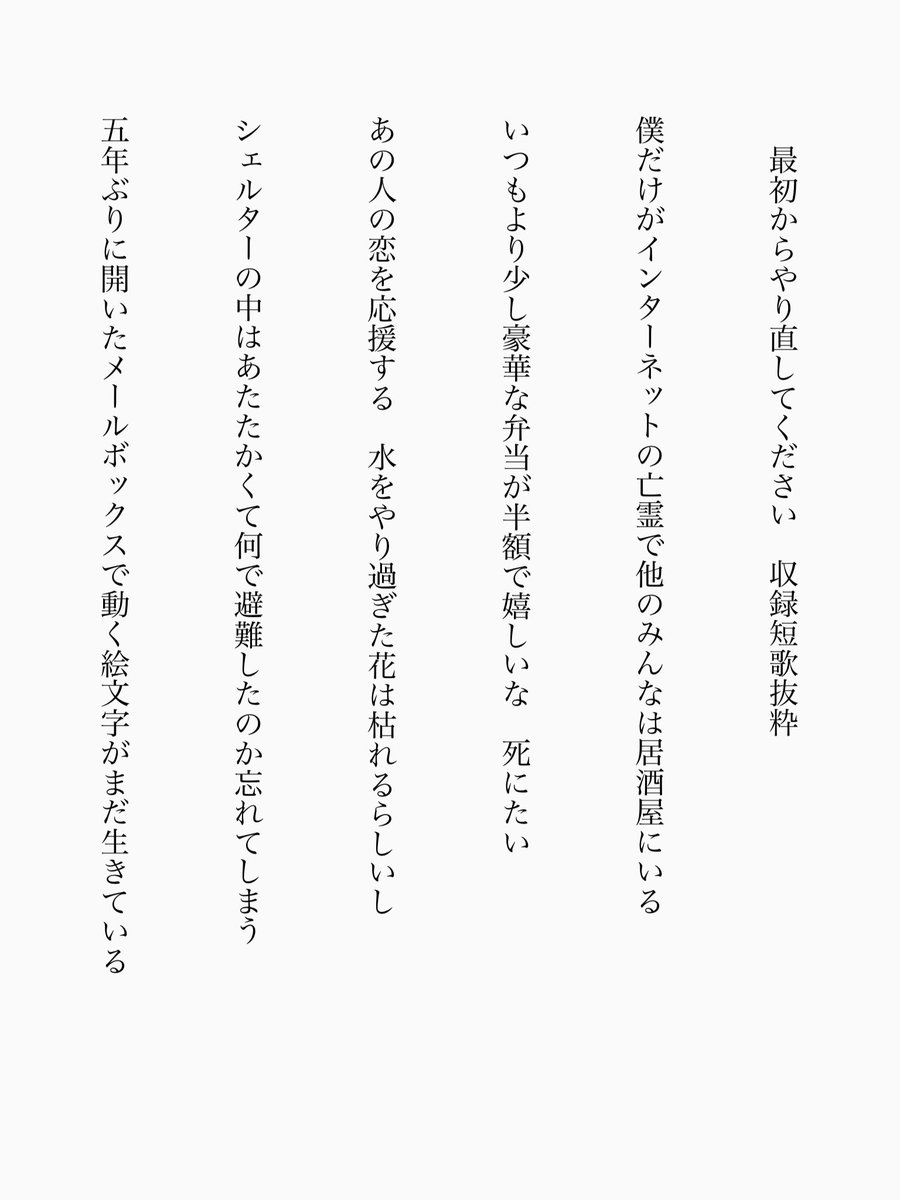 最初からやり直してください　収録短歌抜粋

僕だけがインターネットの亡霊で他のみんなは居酒屋にいる

いつもより少し豪華な弁当が半額で嬉しいな　死にたい

あの人の恋を応援する　水をやり過ぎた花は枯れるらしいし

シェルターの中はあたたかくて何で避難したのか忘れてしまう

五年ぶりに開いたメールボックスで動く絵文字がまだ生きている